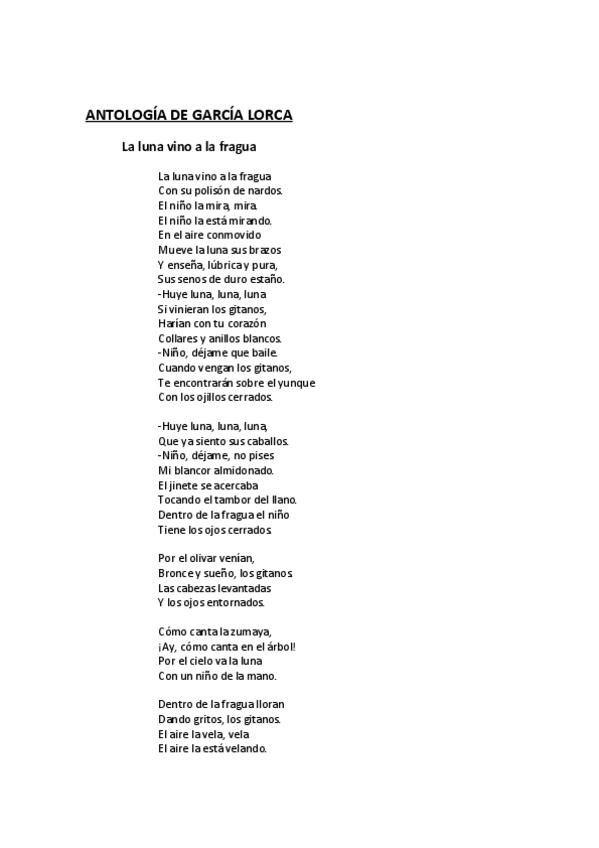 ANTOLOGÍA DE GARCÍA LORCA

La luna vino a la fragua

La luna vino a la fragua
Con su polisón de nardos.
El niño la mira, mira.
El niño la está mirando.
En el aire conmovido
Mueve la luna sus brazos
Y enseña, lúbrica y pura,
Sus senos de duro estaño.
-Huye luna, luna, luna
Si vinieran los gitanos,
Harían con tu corazón
Collares y anillos blancos.
-Niño, déjame que baile.
Cuando vengan los gitanos,
Te encontrarán sobre el yunque
Con los ojillos cerrados.

-Huye luna, luna, luna,
Que ya siento sus caballos.
-Niño, déjame, no pises
Mi blancor almidonado.
El jinete se acercaba
Tocando el tambor del llano.
Dentro de la fragua el niño
Tiene los ojos cerrados.

Por el olivar venían,
Bronce y sueño, los gitanos.
Las cabezas levantadas
Y los ojos entornados.

Cómo canta la zumaya,
¡Ay, cómo canta en el árbol!
Por el cielo va la luna
Con un niño de la mano.

Dentro de la fragua lloran
Dando gritos, los gitanos.
El aire la vela, vela
El aire la está velando.